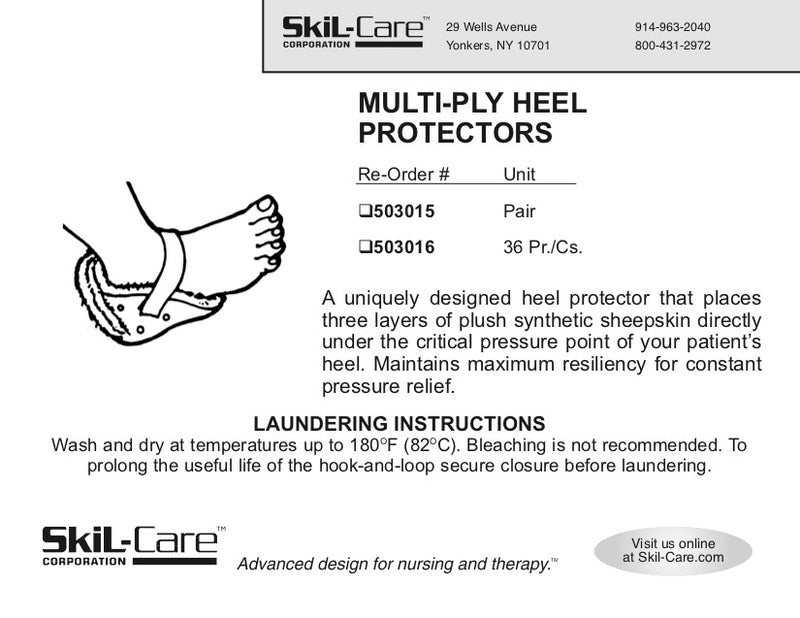 SkiL-Care™
CORPORATION

29 Wells Avenue
Yonkers, NY 10701

914-963-2040
800-431-2972

MULTI-PLY HEEL PROTECTORS

| Re-Order # | Unit |
|---|---|
| ❑503015 | Pair |
| ❑503016 | 36 Pr./Cs. |

A uniquely designed heel protector that places three layers of plush synthetic sheepskin directly under the critical pressure point of your patient's heel. Maintains maximum resiliency for constant pressure relief.

LAUNDERING INSTRUCTIONS
Wash and dry at temperatures up to 180°F (82°C). Bleaching is not recommended. To prolong the useful life of the hook-and-loop secure closure before laundering.

SkiL-Care™
CORPORATION

Advanced design for nursing and therapy.™

Visit us online at Skil-Care.com